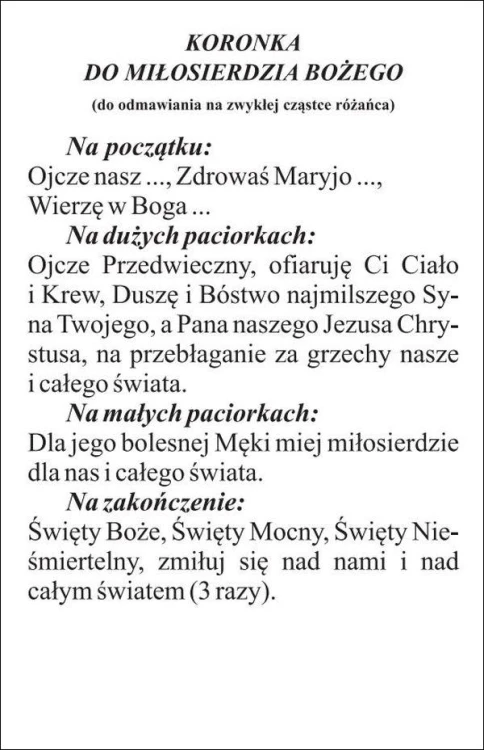 KORONKA
DO MIŁOSIERDZIA BOŻEGO
(do odmawiania na zwykłej cząstce różańca)

Na początku:
Ojcze nasz ..., Zdrowaś Maryjo ..., Wierzę w Boga ...

Na dużych paciorkach:
Ojcze Przedwieczny, ofiaruję Ci Ciało i Krew, Duszę i Bóstwo najmilszego Syna Twojego, a Pana naszego Jezusa Chrystusa, na przebłaganie za grzechy nasze i całego świata.

Na małych paciorkach:
Dla jego bolesnej Męki miej miłosierdzie dla nas i całego świata.

Na zakończenie:
Święty Boże, Święty Mocny, Święty Nieśmiertelny, zmiłuj się nad nami i nad całym światem (3 razy).